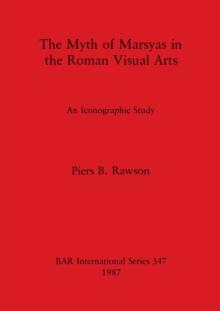 The Myth of Marsyas in the Roman Visual Arts

An Iconographic Study

Piers B. Rawson

BAR International Series 347
1987